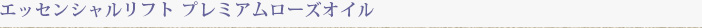 エッセンシャルリフト プレミアムローズオイル